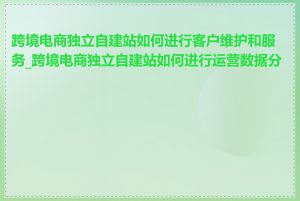 跨境电商独立自建站如何进行客户维护和服务_跨境电商独立自建站如何进行运营数据分